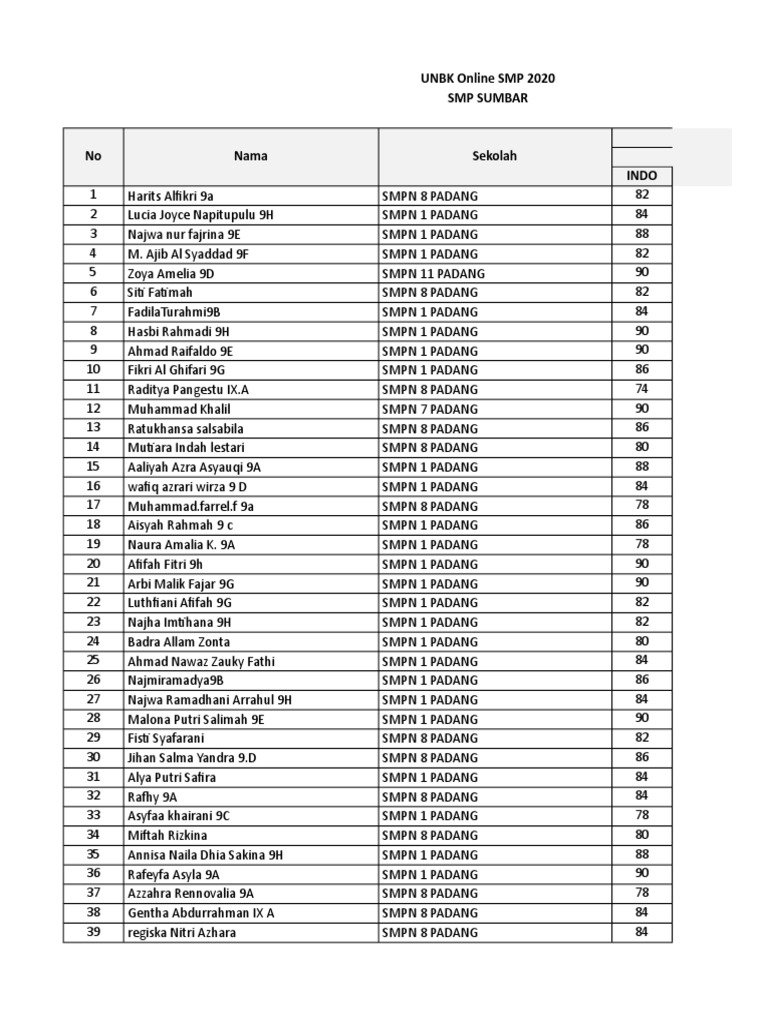 UNBK Online SMP 2020
SMP SUMBAR

| No | Nama | Sekolah | INDO |
|---|---|---|---|
| 1 | Harits Alfikri 9a | SMPN 8 PADANG | 82 |
| 2 | Lucia Joyce Napitupulu 9H | SMPN 1 PADANG | 84 |
| 3 | Najwa nur fajrina 9E | SMPN 1 PADANG | 88 |
| 4 | M. Ajib Al Syaddad 9F | SMPN 1 PADANG | 82 |
| 5 | Zoya Amelia 9D | SMPN 11 PADANG | 90 |
| 6 | Siti Fatimah | SMPN 8 PADANG | 82 |
| 7 | FadilaTurahmi9B | SMPN 1 PADANG | 84 |
| 8 | Hasbi Rahmadi 9H | SMPN 1 PADANG | 90 |
| 9 | Ahmad Raifaldo 9E | SMPN 1 PADANG | 90 |
| 10 | Fikri Al Ghifari 9G | SMPN 1 PADANG | 86 |
| 11 | Raditya Pangestu IX.A | SMPN 8 PADANG | 74 |
| 12 | Muhammad Khalil | SMPN 7 PADANG | 90 |
| 13 | Ratukhansa salsabila | SMPN 8 PADANG | 86 |
| 14 | Mutiara Indah lestari | SMPN 8 PADANG | 80 |
| 15 | Aaliyah Azra Asyauqi 9A | SMPN 1 PADANG | 88 |
| 16 | wafiq azrari wirza 9 D | SMPN 1 PADANG | 84 |
| 17 | Muhammad.farrel.f 9a | SMPN 8 PADANG | 78 |
| 18 | Aisyah Rahmah 9 c | SMPN 1 PADANG | 86 |
| 19 | Naura Amalia K. 9A | SMPN 1 PADANG | 78 |
| 20 | Afifah Fitri 9h | SMPN 1 PADANG | 90 |
| 21 | Arbi Malik Fajar 9G | SMPN 1 PADANG | 90 |
| 22 | Luthfiani Afifah 9G | SMPN 1 PADANG | 82 |
| 23 | Najha Imtihana 9H | SMPN 1 PADANG | 82 |
| 24 | Badra Allam Zonta | SMPN 1 PADANG | 80 |
| 25 | Ahmad Nawaz Zauky Fathi | SMPN 1 PADANG | 84 |
| 26 | Najmiramadya9B | SMPN 1 PADANG | 86 |
| 27 | Najwa Ramadhani Arrahul 9H | SMPN 1 PADANG | 84 |
| 28 | Malona Putri Salimah 9E | SMPN 1 PADANG | 90 |
| 29 | Fisti Syafarani | SMPN 8 PADANG | 82 |
| 30 | Jihan Salma Yandra 9.D | SMPN 8 PADANG | 86 |
| 31 | Alya Putri Safira | SMPN 1 PADANG | 84 |
| 32 | Rafhy 9A | SMPN 8 PADANG | 84 |
| 33 | Asyfaa khairani 9C | SMPN 1 PADANG | 78 |
| 34 | Miftah Rizkina | SMPN 8 PADANG | 80 |
| 35 | Annisa Naila Dhia Sakina 9H | SMPN 1 PADANG | 88 |
| 36 | Rafeyfa Asyla 9A | SMPN 1 PADANG | 90 |
| 37 | Azzahra Rennovalia 9A | SMPN 8 PADANG | 78 |
| 38 | Gentha Abdurrahman IX A | SMPN 8 PADANG | 84 |
| 39 | regiska Nitri Azhara | SMPN 8 PADANG | 84 |